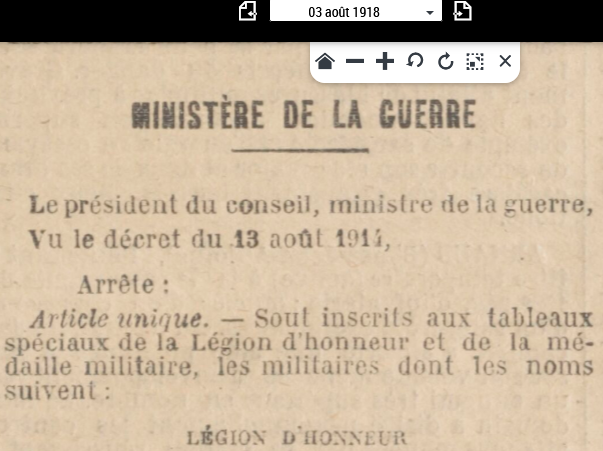 03 août 1918

MINISTÈRE DE LA GUERRE

Le président du conseil, ministre de la guerre,
Vu le décret du 13 août 1914,

Arrête :

Article unique. — Sout inscrits aux tableaux spéciaux de la Légion d'honneur et de la médaille militaire, les militaires dont les noms suivent :

LÉGION D'HONNEUR